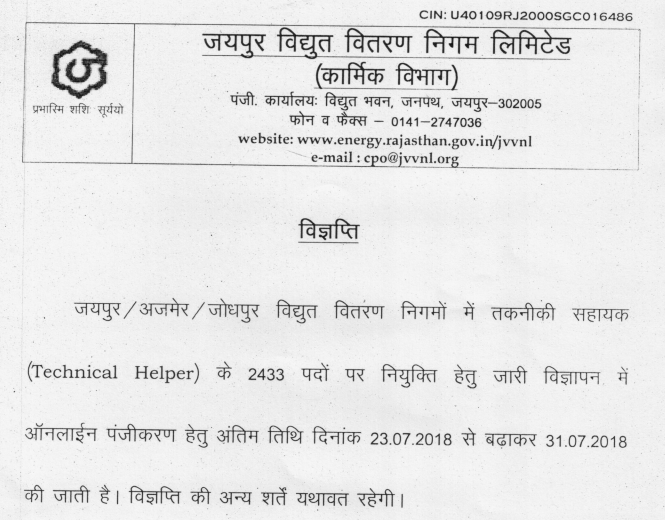 CIN: U40109RJ2000SGC016486

प्रभास्मि शशि सूर्ययो

जयपुर विद्युत वितरण निगम लिमिटेड
(कार्मिक विभाग)
पंजी. कार्यालयः विद्युत भवन, जनपथ, जयपुर–302005
फोन व फैक्स – 0141–2747036
website: www.energy.rajasthan.gov.in/jvvnl
e-mail : cpo@jvvnl.org

विज्ञप्ति

जयपुर/अजमेर/जोधपुर विद्युत वितरण निगमों में तकनीकी सहायक (Technical Helper) के 2433 पदों पर नियुक्ति हेतु जारी विज्ञापन में ऑनलाईन पंजीकरण हेतु अंतिम तिथि दिनांक 23.07.2018 से बढ़ाकर 31.07.2018 की जाती है। विज्ञप्ति की अन्य शर्तें यथावत रहेगी।